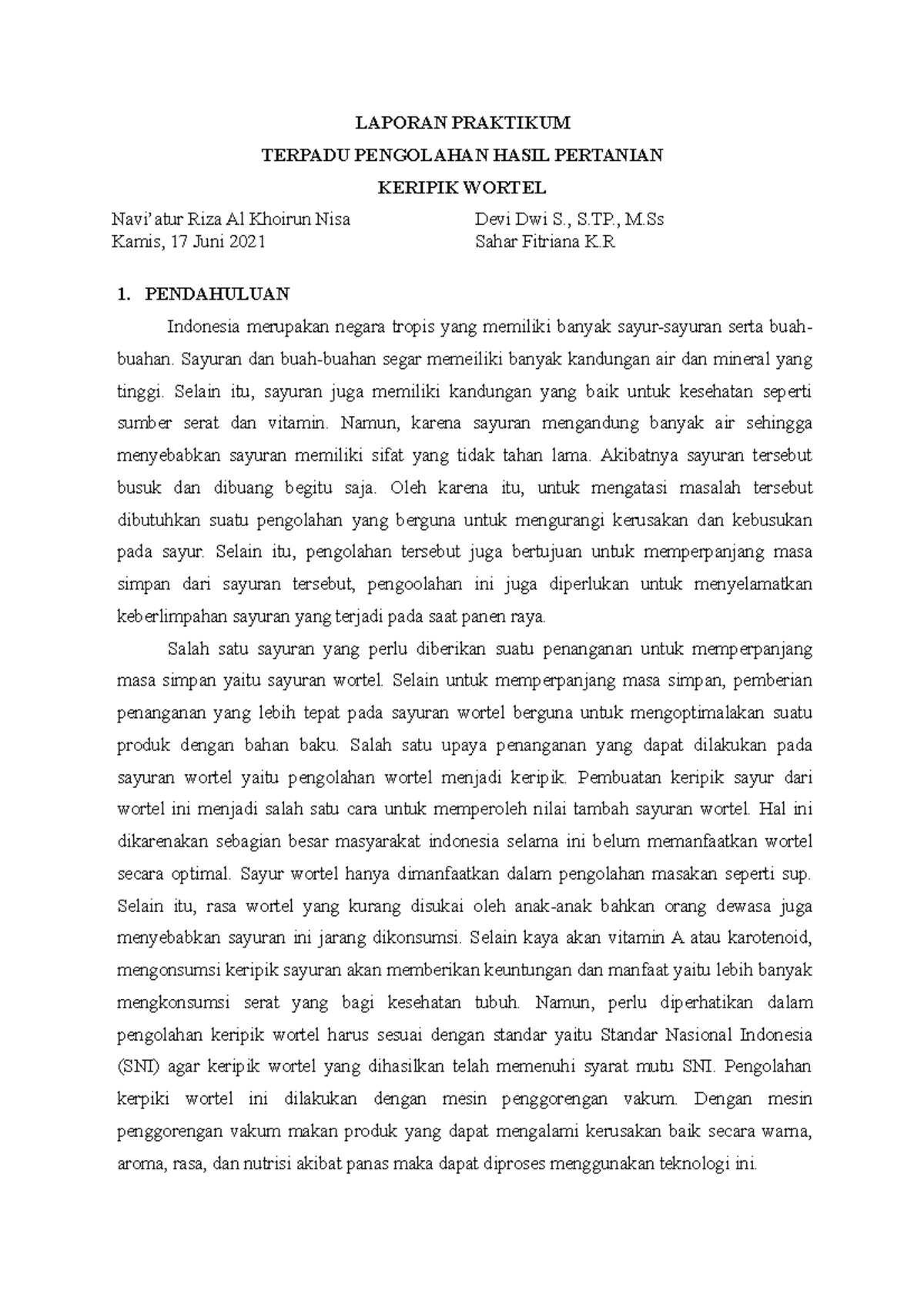 LAPORAN PRAKTIKUM
TERPADU PENGOLAHAN HASIL PERTANIAN
KERIPIK WORTEL

Navi'atur Riza Al Khoirun Nisa
Kamis, 17 Juni 2021

Devi Dwi S., S.TP., M.Ss
Sahar Fitriana K.R

1. PENDAHULUAN

Indonesia merupakan negara tropis yang memiliki banyak sayur-sayuran serta buah-buahan. Sayuran dan buah-buahan segar memeiliki banyak kandungan air dan mineral yang tinggi. Selain itu, sayuran juga memiliki kandungan yang baik untuk kesehatan seperti sumber serat dan vitamin. Namun, karena sayuran mengandung banyak air sehingga menyebabkan sayuran memiliki sifat yang tidak tahan lama. Akibatnya sayuran tersebut busuk dan dibuang begitu saja. Oleh karena itu, untuk mengatasi masalah tersebut dibutuhkan suatu pengolahan yang berguna untuk mengurangi kerusakan dan kebusukan pada sayur. Selain itu, pengolahan tersebut juga bertujuan untuk memperpanjang masa simpan dari sayuran tersebut, pengoolahan ini juga diperlukan untuk menyelamatkan keberlimpahan sayuran yang terjadi pada saat panen raya.

Salah satu sayuran yang perlu diberikan suatu penanganan untuk memperpanjang masa simpan yaitu sayuran wortel. Selain untuk memperpanjang masa simpan, pemberian penanganan yang lebih tepat pada sayuran wortel berguna untuk mengoptimalakan suatu produk dengan bahan baku. Salah satu upaya penanganan yang dapat dilakukan pada sayuran wortel yaitu pengolahan wortel menjadi keripik. Pembuatan keripik sayur dari wortel ini menjadi salah satu cara untuk memperoleh nilai tambah sayuran wortel. Hal ini dikarenakan sebagian besar masyarakat indonesia selama ini belum memanfaatkan wortel secara optimal. Sayur wortel hanya dimanfaatkan dalam pengolahan masakan seperti sup. Selain itu, rasa wortel yang kurang disukai oleh anak-anak bahkan orang dewasa juga menyebabkan sayuran ini jarang dikonsumsi. Selain kaya akan vitamin A atau karotenoid, mengonsumsi keripik sayuran akan memberikan keuntungan dan manfaat yaitu lebih banyak mengkonsumsi serat yang bagi kesehatan tubuh. Namun, perlu diperhatikan dalam pengolahan keripik wortel harus sesuai dengan standar yaitu Standar Nasional Indonesia (SNI) agar keripik wortel yang dihasilkan telah memenuhi syarat mutu SNI. Pengolahan kerpiki wortel ini dilakukan dengan mesin penggorengan vakum. Dengan mesin penggorengan vakum makan produk yang dapat mengalami kerusakan baik secara warna, aroma, rasa, dan nutrisi akibat panas maka dapat diproses menggunakan teknologi ini.